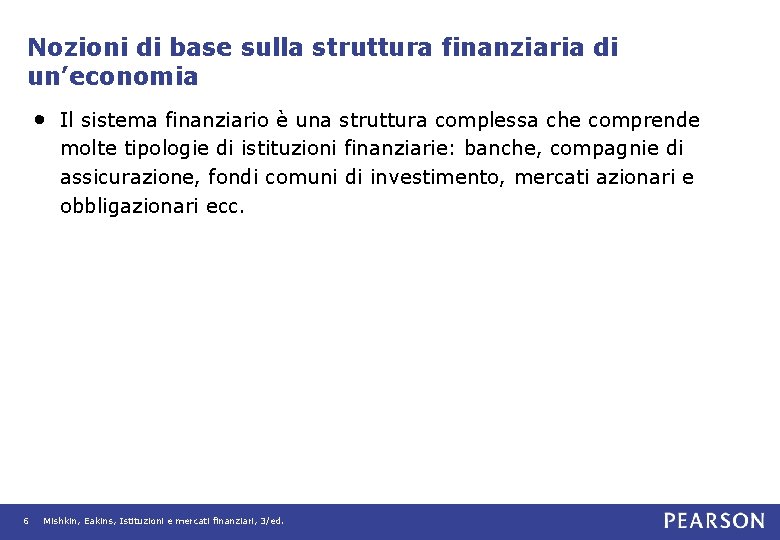 Nozioni di base sulla struttura finanziaria di un’economia

• Il sistema finanziario è una struttura complessa che comprende molte tipologie di istituzioni finanziarie: banche, compagnie di assicurazione, fondi comuni di investimento, mercati azionari e obbligazionari ecc.

6 Mishkin, Eakins, Istituzioni e mercati finanziari, 3/ed.

PEARSON